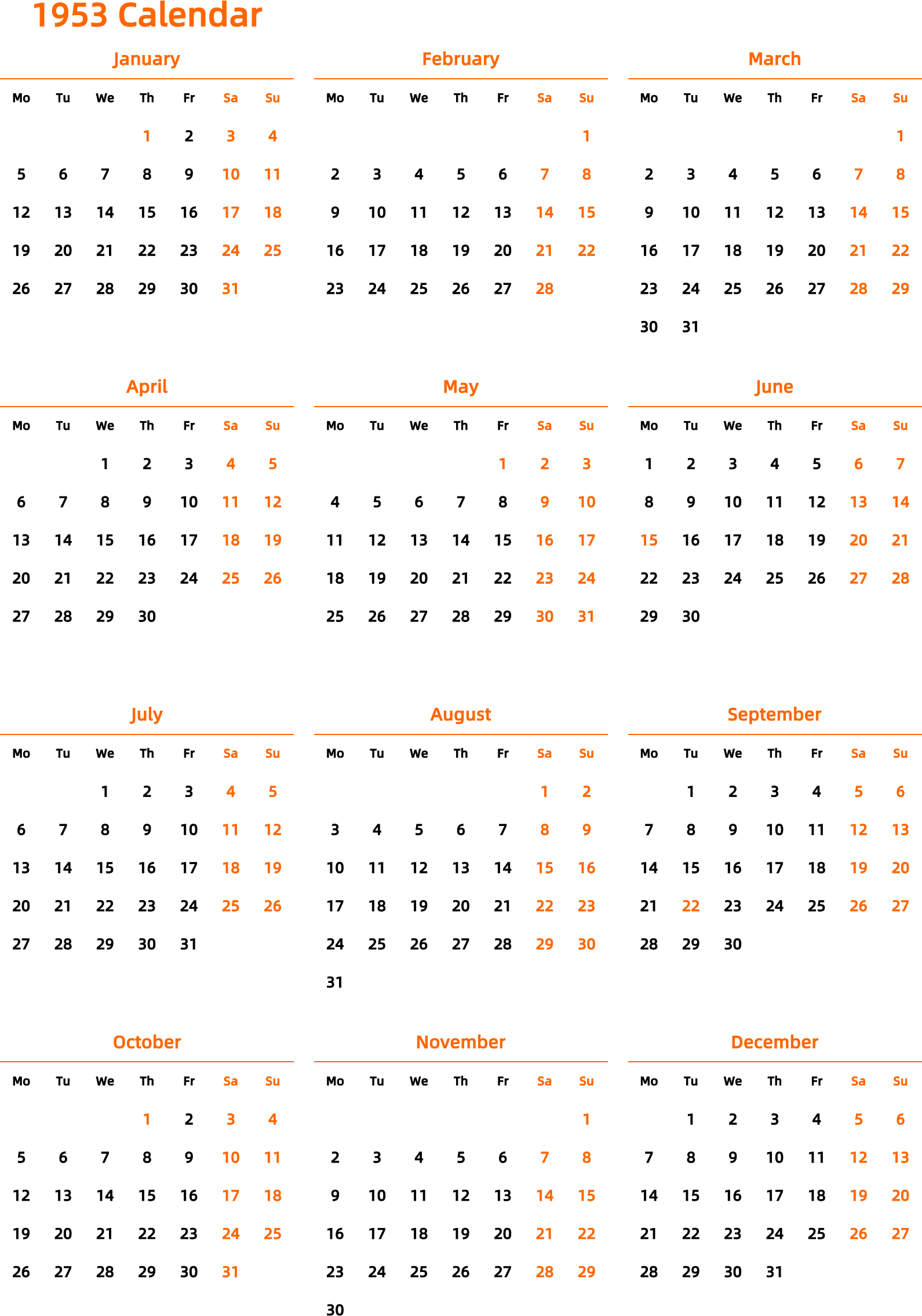 1953 Calendar

January

| Mo | Tu | We | Th | Fr | Sa | Su |
|---|---|---|---|---|---|---|
| | | | 1 | 2 | 3 | 4 |
| 5 | 6 | 7 | 8 | 9 | 10 | 11 |
| 12 | 13 | 14 | 15 | 16 | 17 | 18 |
| 19 | 20 | 21 | 22 | 23 | 24 | 25 |
| 26 | 27 | 28 | 29 | 30 | 31 | |

February

| Mo | Tu | We | Th | Fr | Sa | Su |
|---|---|---|---|---|---|---|
| | | | | | | 1 |
| 2 | 3 | 4 | 5 | 6 | 7 | 8 |
| 9 | 10 | 11 | 12 | 13 | 14 | 15 |
| 16 | 17 | 18 | 19 | 20 | 21 | 22 |
| 23 | 24 | 25 | 26 | 27 | 28 | |

March

| Mo | Tu | We | Th | Fr | Sa | Su |
|---|---|---|---|---|---|---|
| | | | | | | 1 |
| 2 | 3 | 4 | 5 | 6 | 7 | 8 |
| 9 | 10 | 11 | 12 | 13 | 14 | 15 |
| 16 | 17 | 18 | 19 | 20 | 21 | 22 |
| 23 | 24 | 25 | 26 | 27 | 28 | 29 |
| 30 | 31 | | | | | |

April

| Mo | Tu | We | Th | Fr | Sa | Su |
|---|---|---|---|---|---|---|
| | | 1 | 2 | 3 | 4 | 5 |
| 6 | 7 | 8 | 9 | 10 | 11 | 12 |
| 13 | 14 | 15 | 16 | 17 | 18 | 19 |
| 20 | 21 | 22 | 23 | 24 | 25 | 26 |
| 27 | 28 | 29 | 30 | | | |

May

| Mo | Tu | We | Th | Fr | Sa | Su |
|---|---|---|---|---|---|---|
| | | | | 1 | 2 | 3 |
| 4 | 5 | 6 | 7 | 8 | 9 | 10 |
| 11 | 12 | 13 | 14 | 15 | 16 | 17 |
| 18 | 19 | 20 | 21 | 22 | 23 | 24 |
| 25 | 26 | 27 | 28 | 29 | 30 | 31 |

June

| Mo | Tu | We | Th | Fr | Sa | Su |
|---|---|---|---|---|---|---|
| 1 | 2 | 3 | 4 | 5 | 6 | 7 |
| 8 | 9 | 10 | 11 | 12 | 13 | 14 |
| 15 | 16 | 17 | 18 | 19 | 20 | 21 |
| 22 | 23 | 24 | 25 | 26 | 27 | 28 |
| 29 | 30 | | | | | |

July

| Mo | Tu | We | Th | Fr | Sa | Su |
|---|---|---|---|---|---|---|
| | | 1 | 2 | 3 | 4 | 5 |
| 6 | 7 | 8 | 9 | 10 | 11 | 12 |
| 13 | 14 | 15 | 16 | 17 | 18 | 19 |
| 20 | 21 | 22 | 23 | 24 | 25 | 26 |
| 27 | 28 | 29 | 30 | 31 | | |

August

| Mo | Tu | We | Th | Fr | Sa | Su |
|---|---|---|---|---|---|---|
| | | | | | 1 | 2 |
| 3 | 4 | 5 | 6 | 7 | 8 | 9 |
| 10 | 11 | 12 | 13 | 14 | 15 | 16 |
| 17 | 18 | 19 | 20 | 21 | 22 | 23 |
| 24 | 25 | 26 | 27 | 28 | 29 | 30 |
| 31 | | | | | | |

September

| Mo | Tu | We | Th | Fr | Sa | Su |
|---|---|---|---|---|---|---|
| | 1 | 2 | 3 | 4 | 5 | 6 |
| 7 | 8 | 9 | 10 | 11 | 12 | 13 |
| 14 | 15 | 16 | 17 | 18 | 19 | 20 |
| 21 | 22 | 23 | 24 | 25 | 26 | 27 |
| 28 | 29 | 30 | | | | |

October

| Mo | Tu | We | Th | Fr | Sa | Su |
|---|---|---|---|---|---|---|
| | | | 1 | 2 | 3 | 4 |
| 5 | 6 | 7 | 8 | 9 | 10 | 11 |
| 12 | 13 | 14 | 15 | 16 | 17 | 18 |
| 19 | 20 | 21 | 22 | 23 | 24 | 25 |
| 26 | 27 | 28 | 29 | 30 | 31 | |

November

| Mo | Tu | We | Th | Fr | Sa | Su |
|---|---|---|---|---|---|---|
| | | | | | | 1 |
| 2 | 3 | 4 | 5 | 6 | 7 | 8 |
| 9 | 10 | 11 | 12 | 13 | 14 | 15 |
| 16 | 17 | 18 | 19 | 20 | 21 | 22 |
| 23 | 24 | 25 | 26 | 27 | 28 | 29 |
| 30 | | | | | | |

December

| Mo | Tu | We | Th | Fr | Sa | Su |
|---|---|---|---|---|---|---|
| | 1 | 2 | 3 | 4 | 5 | 6 |
| 7 | 8 | 9 | 10 | 11 | 12 | 13 |
| 14 | 15 | 16 | 17 | 18 | 19 | 20 |
| 21 | 22 | 23 | 24 | 25 | 26 | 27 |
| 28 | 29 | 30 | 31 | | | |